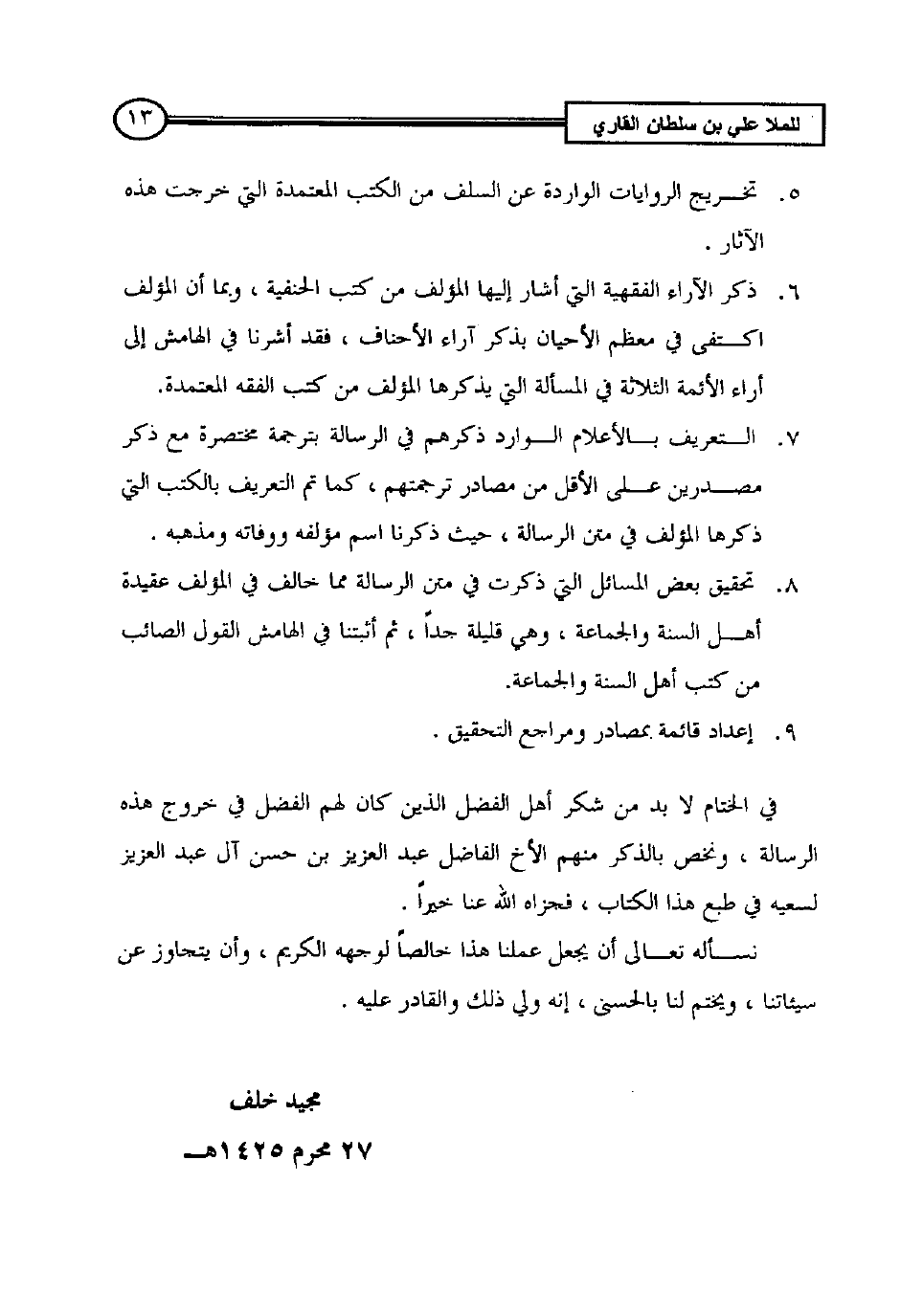 للملا علي بن سلطان القاري

١٣

٥. تخريج الروايات الواردة عن السلف من الكتب المعتمدة التي خرجت هذه الآثار .

٦. ذكر الآراء الفقهية التي أشار إليها المؤلف من كتب الحنفية ، وبما أن المؤلف اكتفى في معظم الأحيان بذكر آراء الأحناف ، فقد أشرنا في الهامش إلى أراء الأئمة الثلاثة في المسألة التي يذكرها المؤلف من كتب الفقه المعتمدة.

٧. التعريف بالأعلام الوارد ذكرهم في الرسالة بترجمة مختصرة مع ذكر مصدرين على الأقل من مصادر ترجمتهم ، كما تم التعريف بالكتب التي ذكرها المؤلف في متن الرسالة ، حيث ذكرنا اسم مؤلفه ووفاته ومذهبه .

٨. تحقيق بعض المسائل التي ذكرت في متن الرسالة مما خالف في المؤلف عقيدة أهل السنة والجماعة ، وهي قليلة جداً ، ثم أثبتنا في الهامش القول الصائب من كتب أهل السنة والجماعة.

٩. إعداد قائمة بمصادر ومراجع التحقيق .

في الختام لا بد من شكر أهل الفضل الذين كان لهم الفضل في خروج هذه الرسالة ، ونخص بالذكر منهم الأخ الفاضل عبد العزيز بن حسن آل عبد العزيز لسعيه في طبع هذا الكتاب ، فجزاه الله عنا خيراً .

نسأله تعالى أن يجعل عملنا هذا خالصاً لوجهه الكريم ، وأن يتجاوز عن سيئاتنا ، ويختم لنا بالحسنى ، إنه ولي ذلك والقادر عليه .

مجيد خلف

٢٧ محرم ١٤٢٥هـ